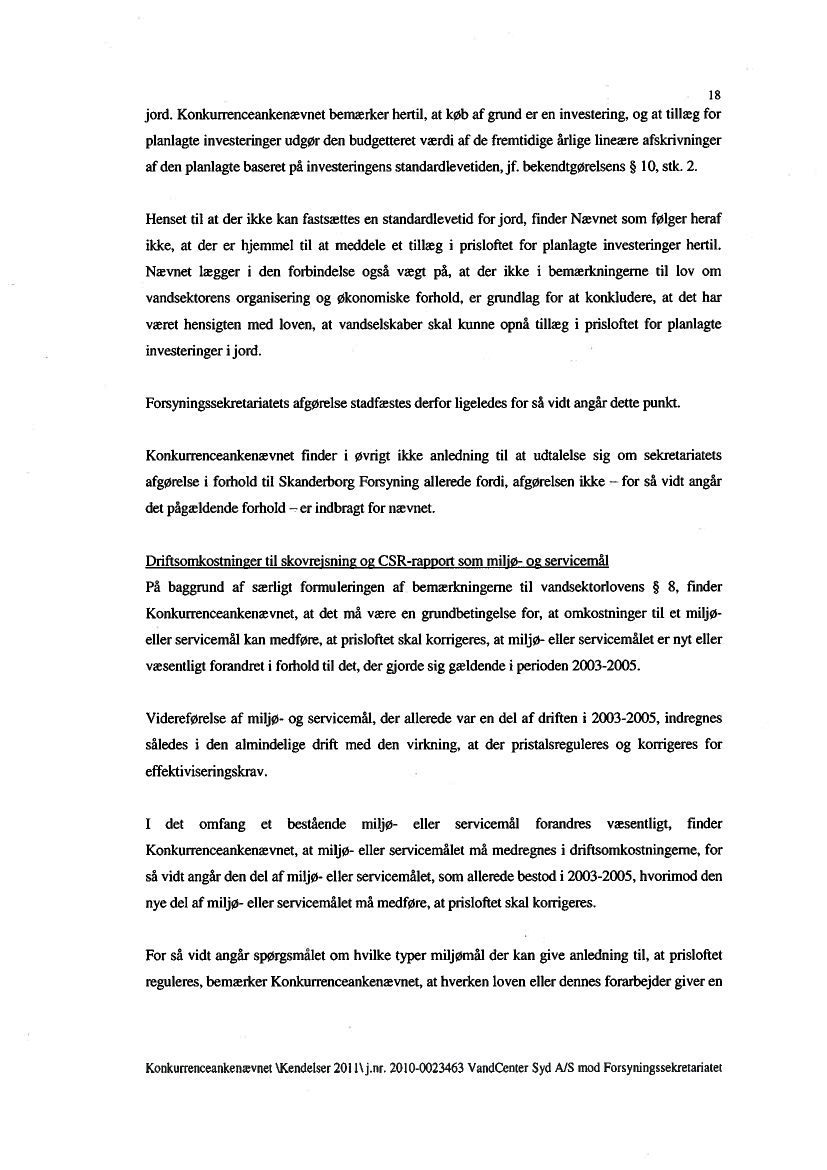 18

jord. Konkurrenceankenævnet bemærker hertil, at køb af grund er en investering, og at tillæg for planlagte investeringer udgør den budgetteret værdi af de fremtidige årlige lineære afskrivninger af den planlagte baseret på investeringens standardlevetiden, jf. bekendtgørelsens § 10, stk. 2.

Henset til at der ikke kan fastsættes en standardlevetid for jord, finder Nævnet som følger heraf ikke, at der er hjemmel til at meddele et tillæg i prisloftet for planlagte investeringer hertil. Nævnet lægger i den forbindelse også vægt på, at der ikke i bemærkningerne til lov om vandsektorens organisering og økonomiske forhold, er grundlag for at konkludere, at det har været hensigten med loven, at vandselskaber skal kunne opnå tillæg i prisloftet for planlagte investeringer i jord.

Forsyningssekretariatets afgørelse stadfæstes derfor ligeledes for så vidt angår dette punkt.

Konkurrenceankenævnet finder i øvrigt ikke anledning til at udtalelse sig om sekretariatets afgørelse i forhold til Skanderborg Forsyning allerede fordi, afgørelsen ikke – for så vidt angår det pågældende forhold – er indbragt for nævnet.

Driftsomkostninger til skovrejsning og CSR-rapport som miljø- og servicemål
På baggrund af særligt formuleringen af bemærkningerne til vandsektorlovens § 8, finder Konkurrenceankenævnet, at det må være en grundbetingelse for, at omkostninger til et miljø- eller servicemål kan medføre, at prisloftet skal korrigeres, at miljø- eller servicemålet er nyt eller væsentligt forandret i forhold til det, der gjorde sig gældende i perioden 2003-2005.

Videreførelse af miljø- og servicemål, der allerede var en del af driften i 2003-2005, indregnes således i den almindelige drift med den virkning, at der pristalsreguleres og korrigeres for effektiviseringskrav.

I det omfang et bestående miljø- eller servicemål forandres væsentligt, finder Konkurrenceankenævnet, at miljø- eller servicemålet må medregnes i driftsomkostningerne, for så vidt angår den del af miljø- eller servicemålet, som allerede bestod i 2003-2005, hvorimod den nye del af miljø- eller servicemålet må medføre, at prisloftet skal korrigeres.

For så vidt angår spørgsmålet om hvilke typer miljømål der kan give anledning til, at prisloftet reguleres, bemærker Konkurrenceankenævnet, at hverken loven eller dennes forarbejder giver en

Konkurrenceankenævnet \Kendelser 2011\ j.nr. 2010-0023463 VandCenter Syd A/S mod Forsyningssekretariatet